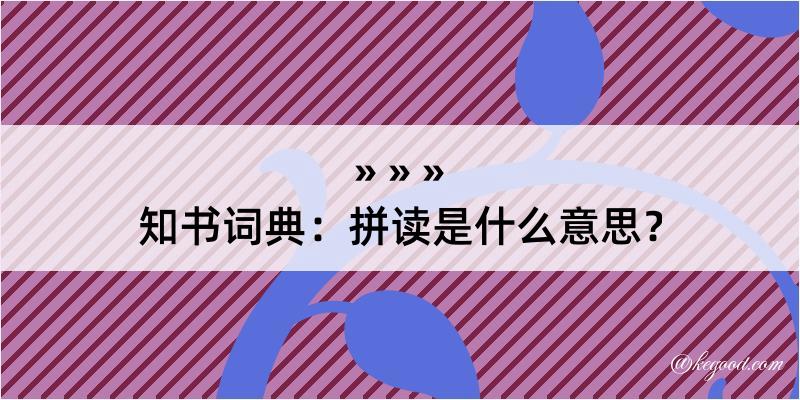 » » »
知书词典：拼读是什么意思？

@kegood.com